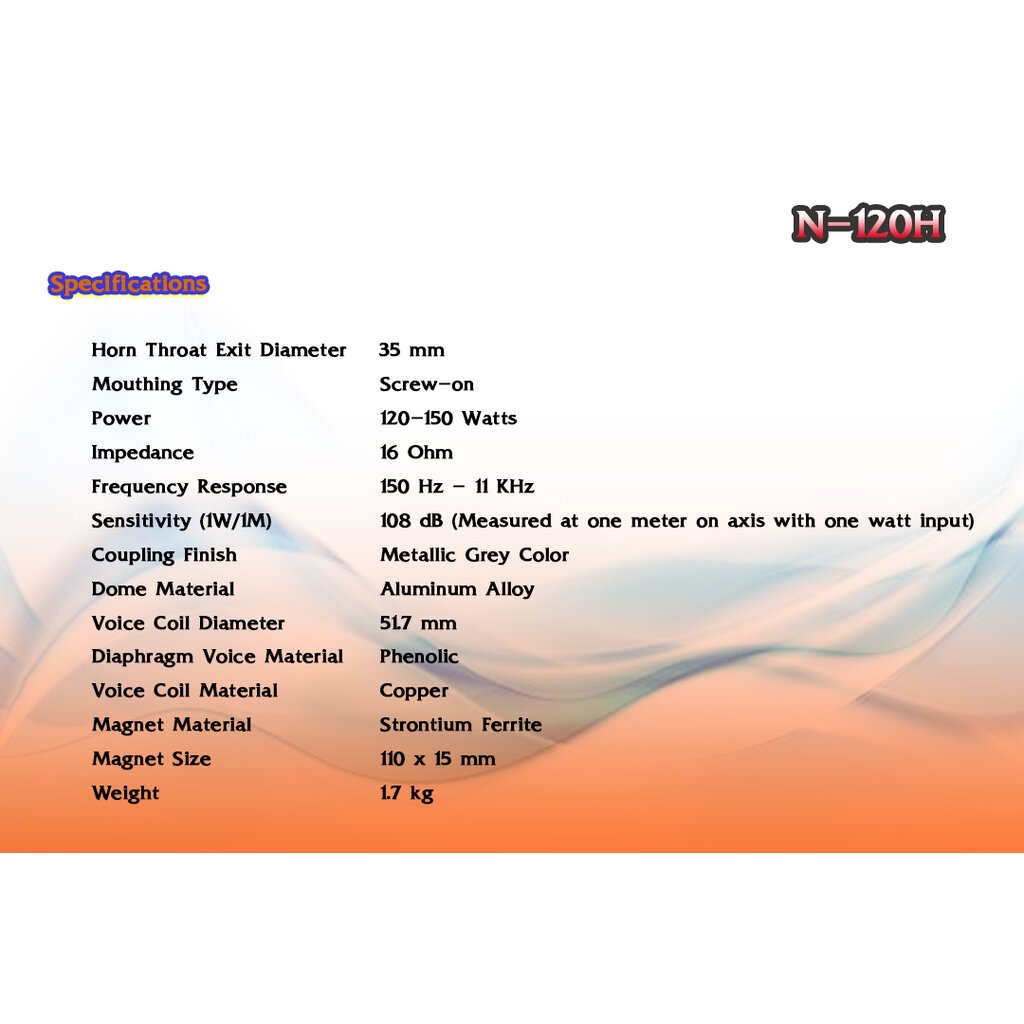 N-120H

Specifications

Horn Throat Exit Diameter 35 mm
Mouthing Type Screw-on
Power 120-150 Watts
Impedance 16 Ohm
Frequency Response 150 Hz - 11 KHz
Sensitivity (1W/1M) 108 dB (Measured at one meter on axis with one watt input)
Coupling Finish Metallic Grey Color
Dome Material Aluminum Alloy
Voice Coil Diameter 51.7 mm
Diaphragm Voice Material Phenolic
Voice Coil Material Copper
Magnet Material Strontium Ferrite
Magnet Size 110 x 15 mm
Weight 1.7 kg